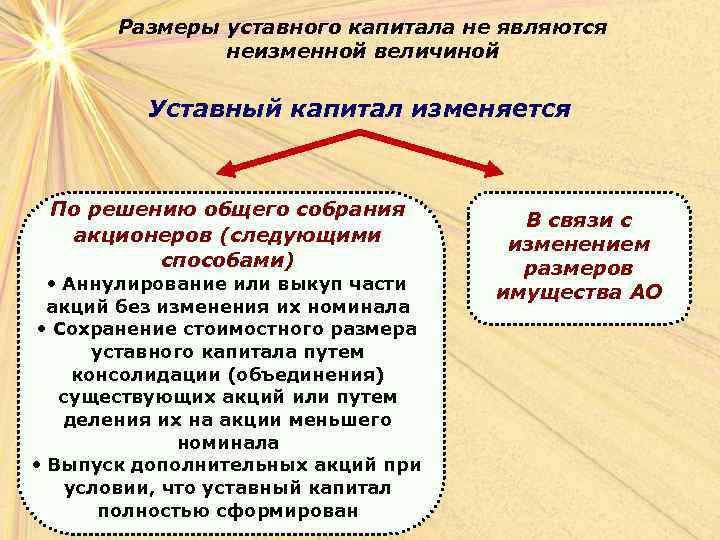 Размеры уставного капитала не являются неизменной величиной

Уставный капитал изменяется

По решению общего собрания акционеров (следующими способами)
• Аннулирование или выкуп части акций без изменения их номинала
• Сохранение стоимостного размера уставного капитала путем консолидации (объединения) существующих акций или путем деления их на акции меньшего номинала
• Выпуск дополнительных акций при условии, что уставный капитал полностью сформирован

В связи с изменением размеров имущества АО